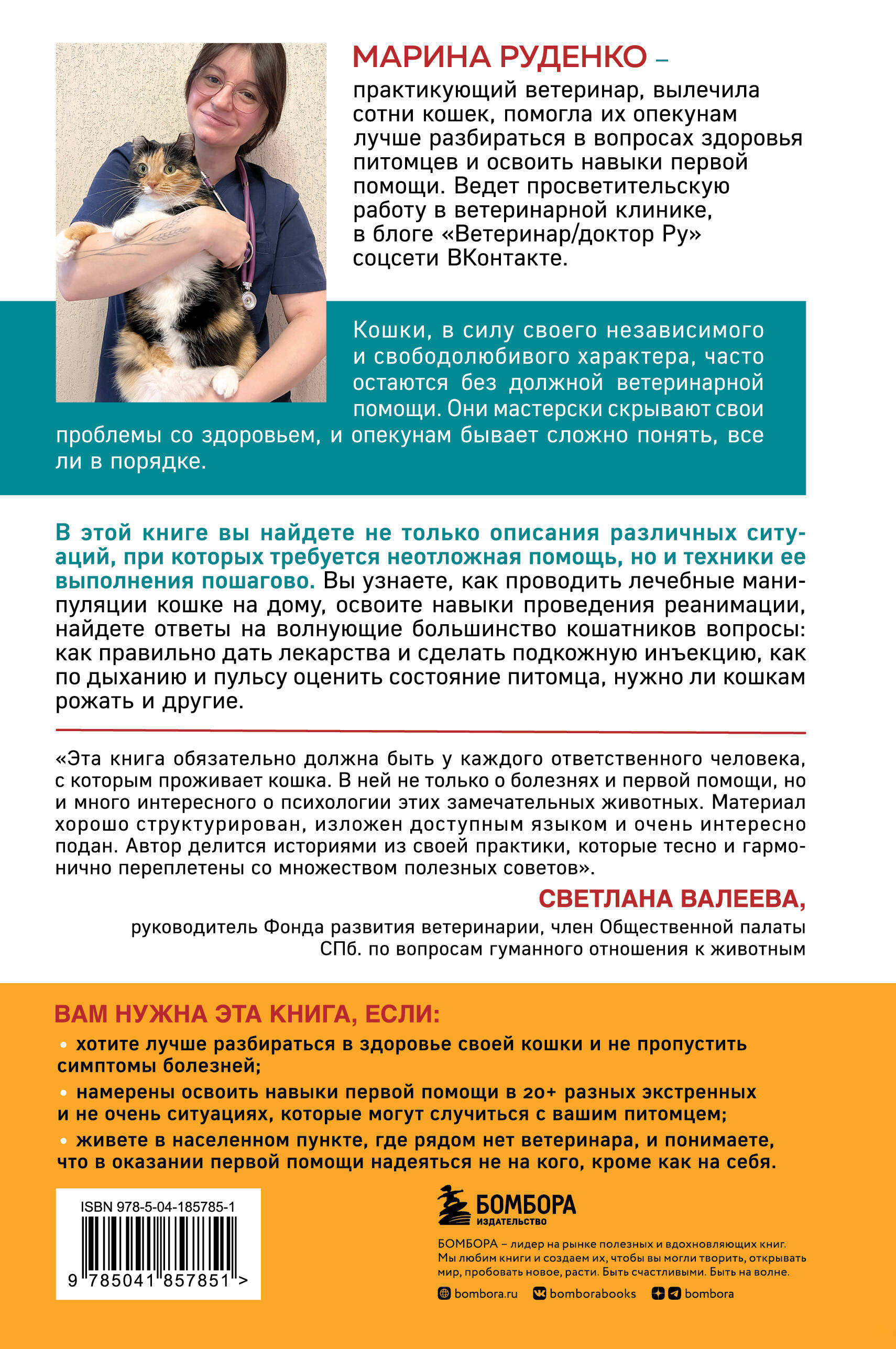 МАРИНА РУДЕНКО –

практикующий ветеринар, вылечила сотни кошек, помогла их опекунам лучше разбираться в вопросах здоровья питомцев и освоить навыки первой помощи. Ведет просветительскую работу в ветеринарной клинике, в блоге «Ветеринар/доктор Ру» соцсети ВКонтакте.

Кошки, в силу своего независимого и свободолюбивого характера, часто остаются без должной ветеринарной помощи. Они мастерски скрывают свои проблемы со здоровьем, и опекунам бывает сложно понять, все ли в порядке.

В этой книге вы найдете не только описания различных ситуаций, при которых требуется неотложная помощь, но и техники ее выполнения пошагово. Вы узнаете, как проводить лечебные манипуляции кошке на дому, освоите навыки проведения реанимации, найдете ответы на волнующие большинство кошатников вопросы: как правильно дать лекарства и сделать подкожную инъекцию, как по дыханию и пульсу оценить состояние питомца, нужно ли кошкам рожать и другие.

«Эта книга обязательно должна быть у каждого ответственного человека, с которым проживает кошка. В ней не только о болезнях и первой помощи, но и много интересного о психологии этих замечательных животных. Материал хорошо структурирован, изложен доступным языком и очень интересно подан. Автор делится историями из своей практики, которые тесно и гармонично переплетены со множеством полезных советов».

СВЕТЛАНА ВАЛЕЕВА,
руководитель Фонда развития ветеринарии, член Общественной палаты СПб. по вопросам гуманного отношения к животным

ВАМ НУЖНА ЭТА КНИГА, ЕСЛИ:
• хотите лучше разбираться в здоровье своей кошки и не пропустить симптомы болезней;
• намерены освоить навыки первой помощи в 20+ разных экстренных и не очень ситуациях, которые могут случиться с вашим питомцем;
• живете в населенном пункте, где рядом нет ветеринара, и понимаете, что в оказании первой помощи надеяться не на кого, кроме как на себя.

ISBN 978-5-04-185785-1
9 785041 857851 >

БОМБОРА
ИЗДАТЕЛЬСТВО

БОМБОРА – лидер на рынке полезных и вдохновляющих книг. Мы любим книги и создаем их, чтобы вы могли творить, открывать мир, пробовать новое, расти. Быть счастливыми. Быть на волне.

bombora.ru bomborabooks bombora